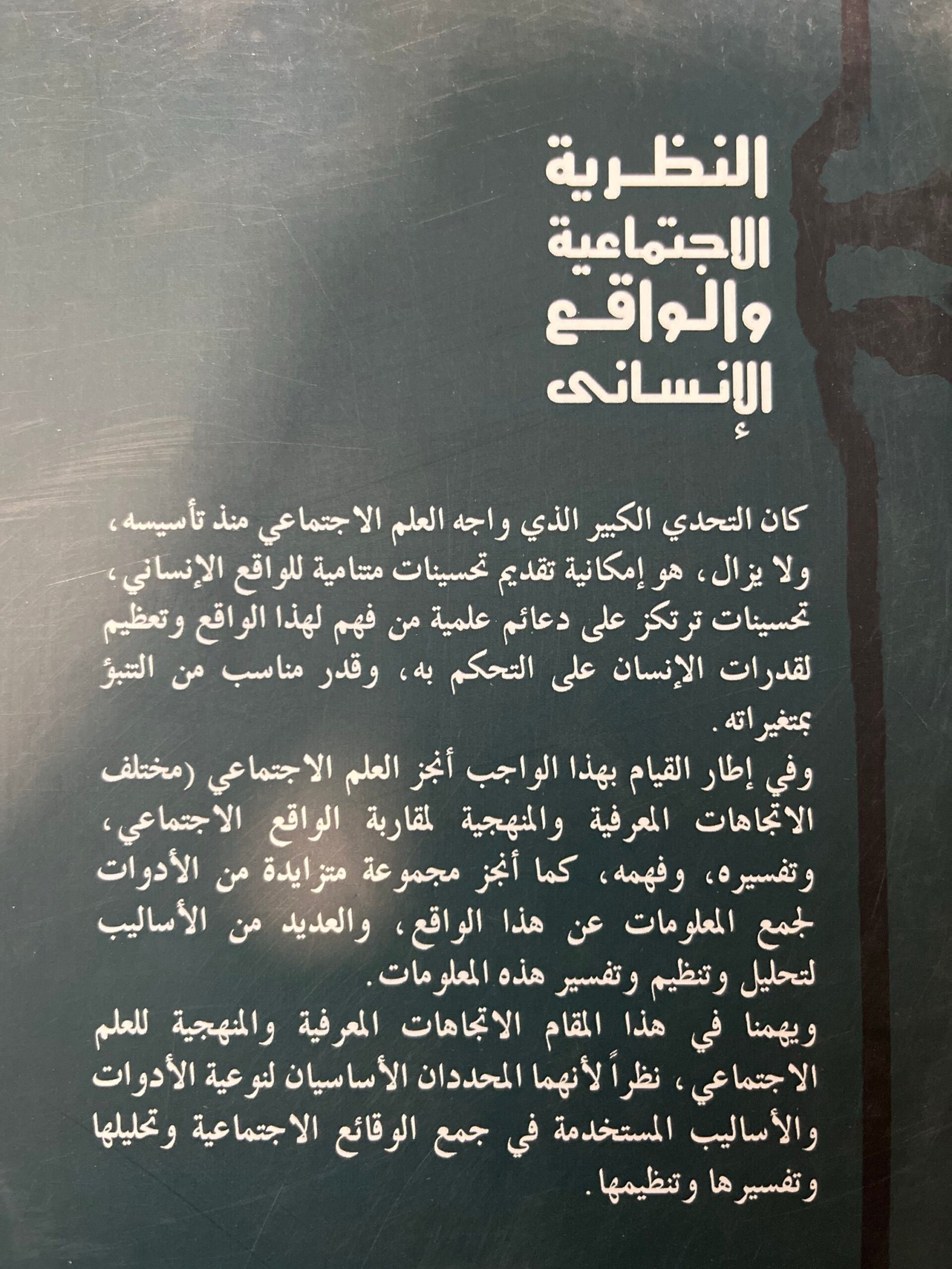 النظرية
الاجتماعية
والواقع
الإنسانى

كان التحدي الكبير الذي واجه العلم الاجتماعي منذ تأسيسه، ولا يزال، هو إمكانية تقديم تحسينات متنامية للواقع الإنساني، تحسينات ترتكز على دعائم علمية من فهم لهذا الواقع وتعظيم لقدرات الإنسان على التحكم به، وقدر مناسب من التنبؤ بمتغيراته.

وفي إطار القيام بهذا الواجب أنجز العلم الاجتماعي (مختلف الاتجاهات المعرفية والمنهجية لمقاربة الواقع الاجتماعي، وتفسيره، وفهمه، كما أنجز مجموعة متزايدة من الأدوات لجمع المعلومات عن هذا الواقع، والعديد من الأساليب لتحليل وتنظيم وتفسير هذه المعلومات.

ويهمنا في هذا المقام الاتجاهات المعرفية والمنهجية للعلم الاجتماعي، نظراً لأنهما المحددان الأساسيان لنوعية الأدوات والأساليب المستخدمة في جمع الوقائع الاجتماعية وتحليلها وتفسيرها وتنظيمها.